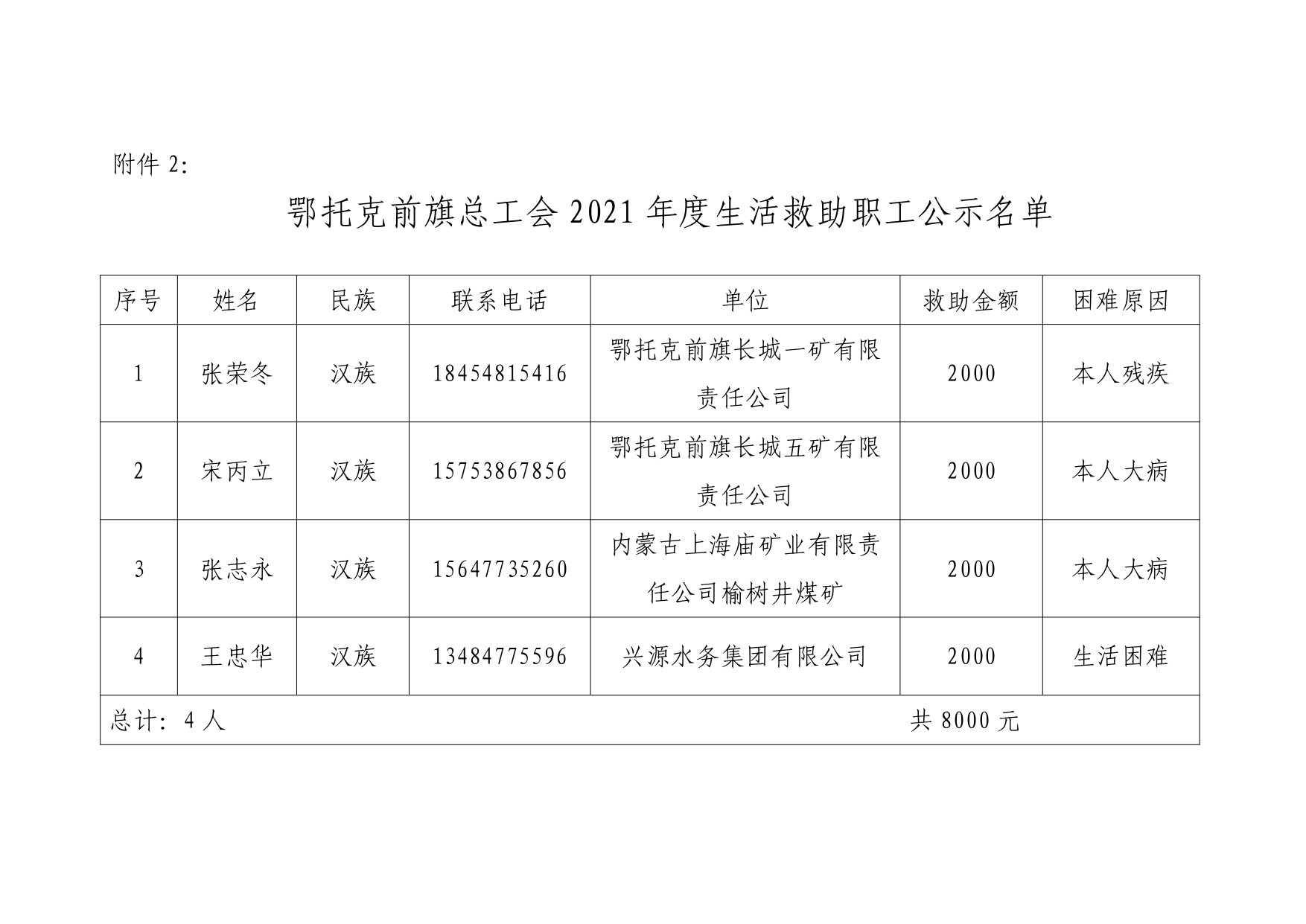 附件 2:

鄂托克前旗总工会 2021 年度生活救助职工公示名单

| 序号 | 姓名 | 民族 | 联系电话 | 单位 | 救助金额 | 困难原因 |
|---|---|---|---|---|---|---|
| 1 | 张荣冬 | 汉族 | 18454815416 | 鄂托克前旗长城一矿有限责任公司 | 2000 | 本人残疾 |
| 2 | 宋丙立 | 汉族 | 15753867856 | 鄂托克前旗长城五矿有限责任公司 | 2000 | 本人大病 |
| 3 | 张志永 | 汉族 | 15647735260 | 内蒙古上海庙矿业有限责任公司榆树井煤矿 | 2000 | 本人大病 |
| 4 | 王忠华 | 汉族 | 13484775596 | 兴源水务集团有限公司 | 2000 | 生活困难 |
| 总计: 4 人 | | | | | 共 8000 元 | |